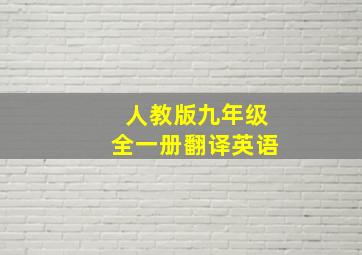 人教版九年级
全一册翻译英语